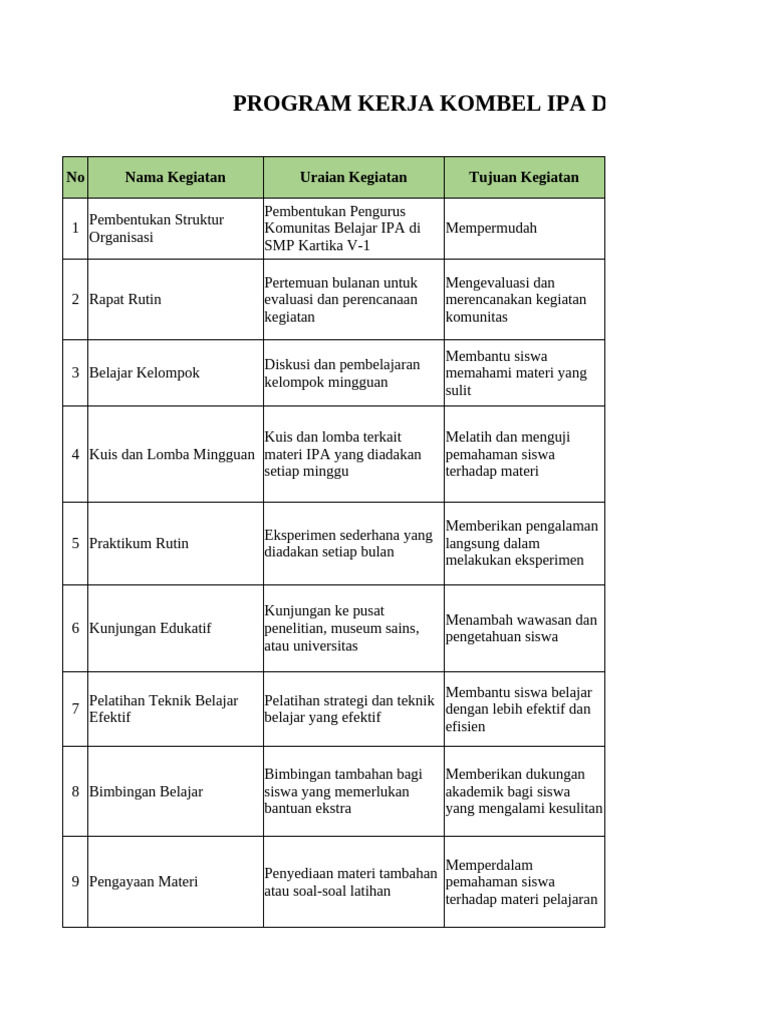 PROGRAM KERJA KOMBEL IPA D

| No | Nama Kegiatan | Uraian Kegiatan | Tujuan Kegiatan |
|---|---|---|---|
| 1 | Pembentukan Struktur Organisasi | Pembentukan Pengurus Komunitas Belajar IPA di SMP Kartika V-1 | Mempermudah |
| 2 | Rapat Rutin | Pertemuan bulanan untuk evaluasi dan perencanaan kegiatan | Mengevaluasi dan merencanakan kegiatan komunitas |
| 3 | Belajar Kelompok | Diskusi dan pembelajaran kelompok mingguan | Membantu siswa memahami materi yang sulit |
| 4 | Kuis dan Lomba Mingguan | Kuis dan lomba terkait materi IPA yang diadakan setiap minggu | Melatih dan menguji pemahaman siswa terhadap materi |
| 5 | Praktikum Rutin | Eksperimen sederhana yang diadakan setiap bulan | Memberikan pengalaman langsung dalam melakukan eksperimen |
| 6 | Kunjungan Edukatif | Kunjungan ke pusat penelitian, museum sains, atau universitas | Menambah wawasan dan pengetahuan siswa |
| 7 | Pelatihan Teknik Belajar Efektif | Pelatihan strategi dan teknik belajar yang efektif | Membantu siswa belajar dengan lebih efektif dan efisien |
| 8 | Bimbingan Belajar | Bimbingan tambahan bagi siswa yang memerlukan bantuan ekstra | Memberikan dukungan akademik bagi siswa yang mengalami kesulitan |
| 9 | Pengayaan Materi | Penyediaan materi tambahan atau soal-soal latihan | Memperdalam pemahaman siswa terhadap materi pelajaran |